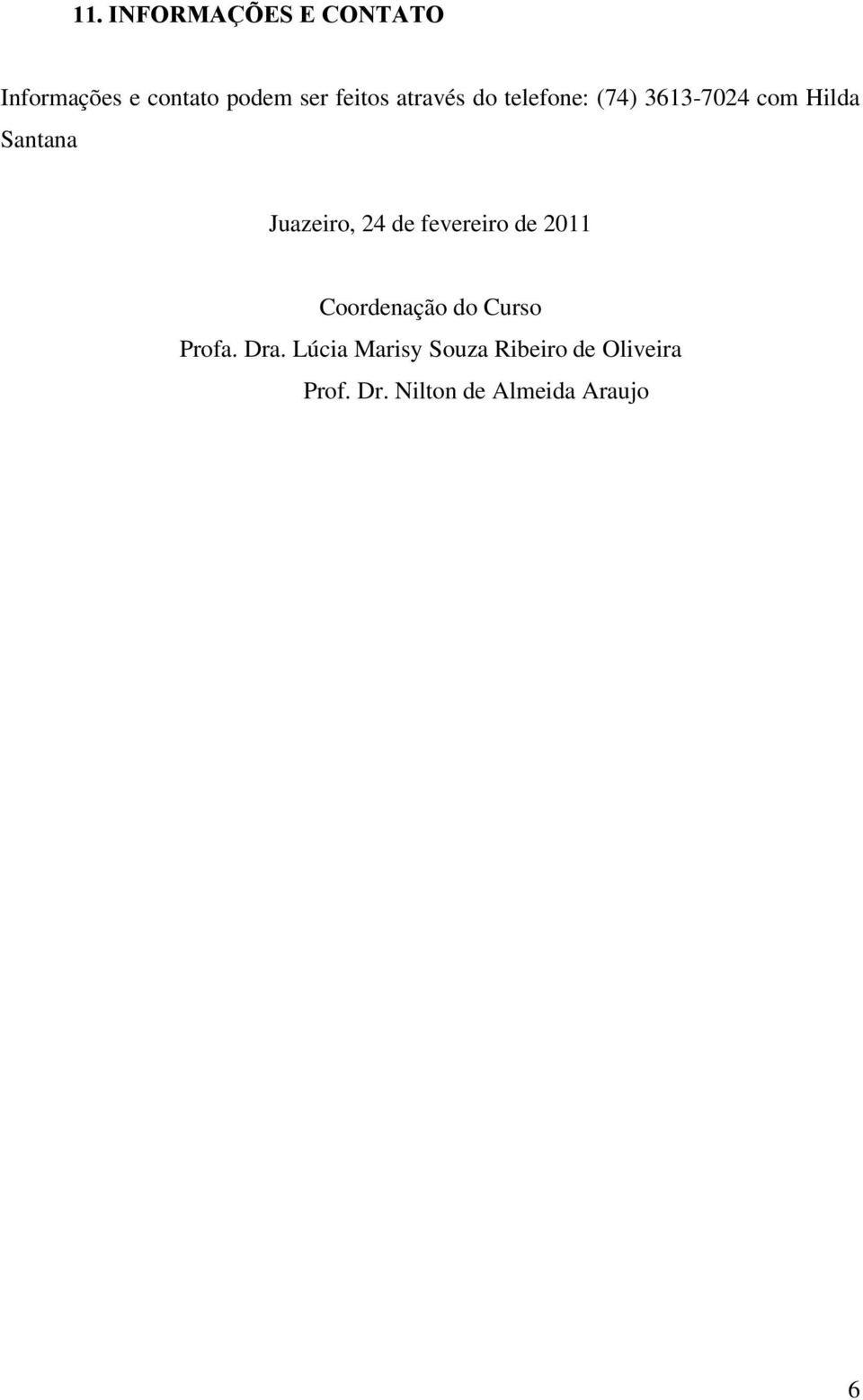 11. INFORMAÇÕES E CONTATO

Informações e contato podem ser feitos através do telefone: (74) 3613-7024 com Hilda Santana

Juazeiro, 24 de fevereiro de 2011

Coordenação do Curso
Profa. Dra. Lúcia Marisy Souza Ribeiro de Oliveira
Prof. Dr. Nilton de Almeida Araujo

6